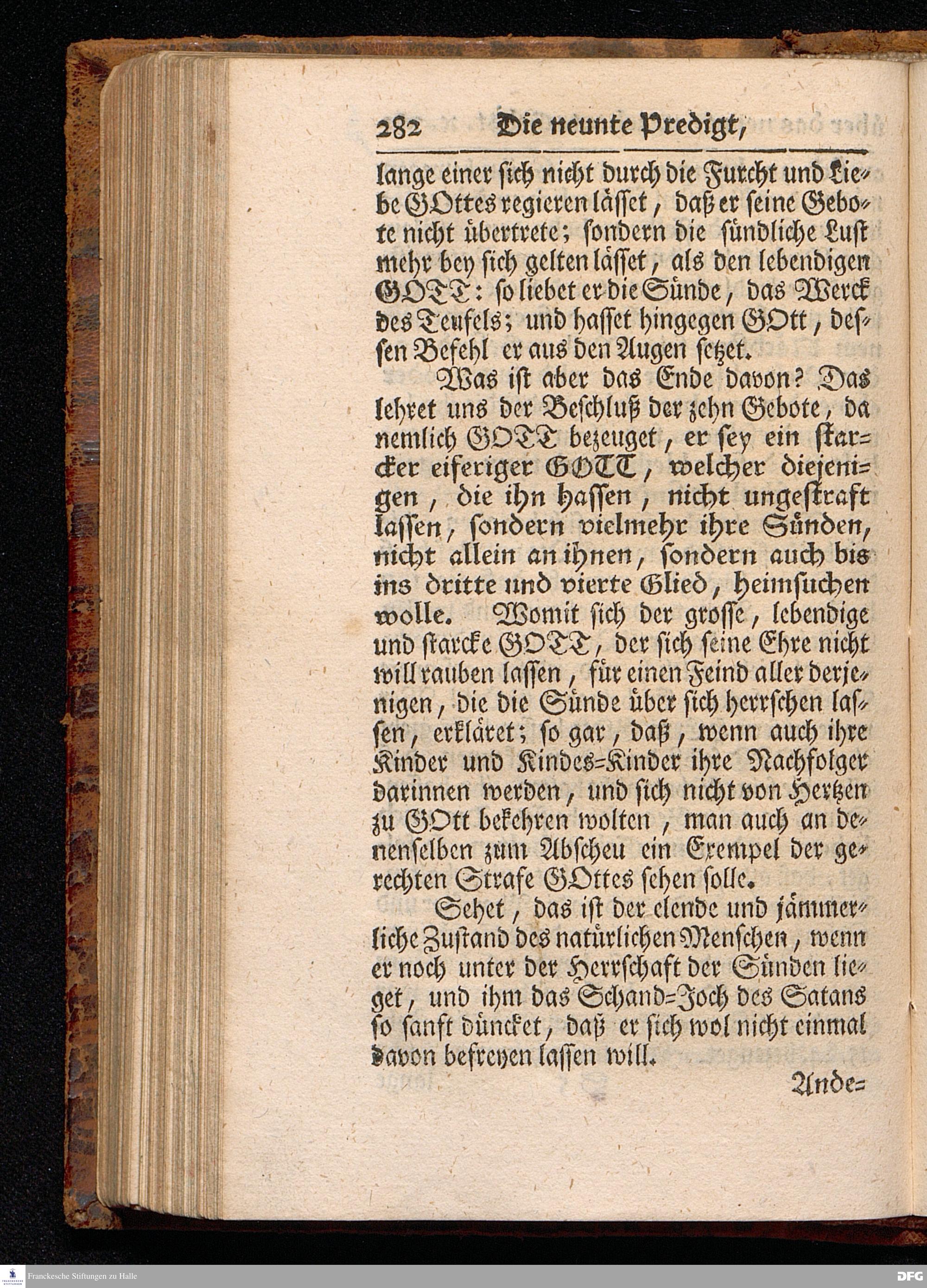 282 Die neunte Predigt,

lange einer sich nicht durch die Furcht und Liebe GOttes regieren lässet, daß er seine Gebote nicht übertrete; sondern die sündliche Lust mehr bey sich gelten lässet, als den lebendigen GOTT: so liebet er die Sünde, das Werck des Teufels; und hasset hingegen GOtt, dessen Befehl er aus den Augen setzet.

Was ist aber das Ende davon? Das lehret uns der Beschluß der zehn Gebote, da nemlich GOTT bezeuget, er sey ein starcker eiferiger GOTT, welcher diejenigen, die ihn hassen, nicht ungestraft lassen, sondern vielmehr ihre Sünden, nicht allein an ihnen, sondern auch bis ins dritte und vierte Glied, heimsuchen wolle. Womit sich der grosse, lebendige und starcke GOTT, der sich seine Ehre nicht will rauben lassen, für einen Feind aller derjenigen, die die Sünde über sich herrschen lassen, erkläret; so gar, daß, wenn auch ihre Kinder und Kindes-Kinder ihre Nachfolger darinnen werden, und sich nicht von Hertzen zu GOtt bekehren wolten, man auch an denenselben zum Abscheu ein Exempel der gerechten Strafe GOttes sehen solle.

Sehet, das ist der elende und jämmerliche Zustand des natürlichen Menschen, wenn er noch unter der Herrschaft der Sünden lieget, und ihm das Schand-Joch des Satans so sanft düncket, daß er sich wol nicht einmal davon befreyen lassen will.

Ande=

Franckesche Stiftungen zu Halle
DFG